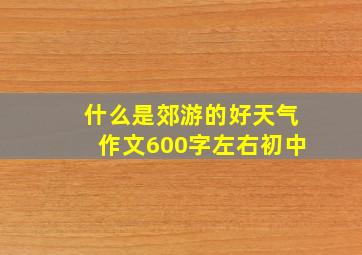 什么是郊游的好天气
作文600字左右初中